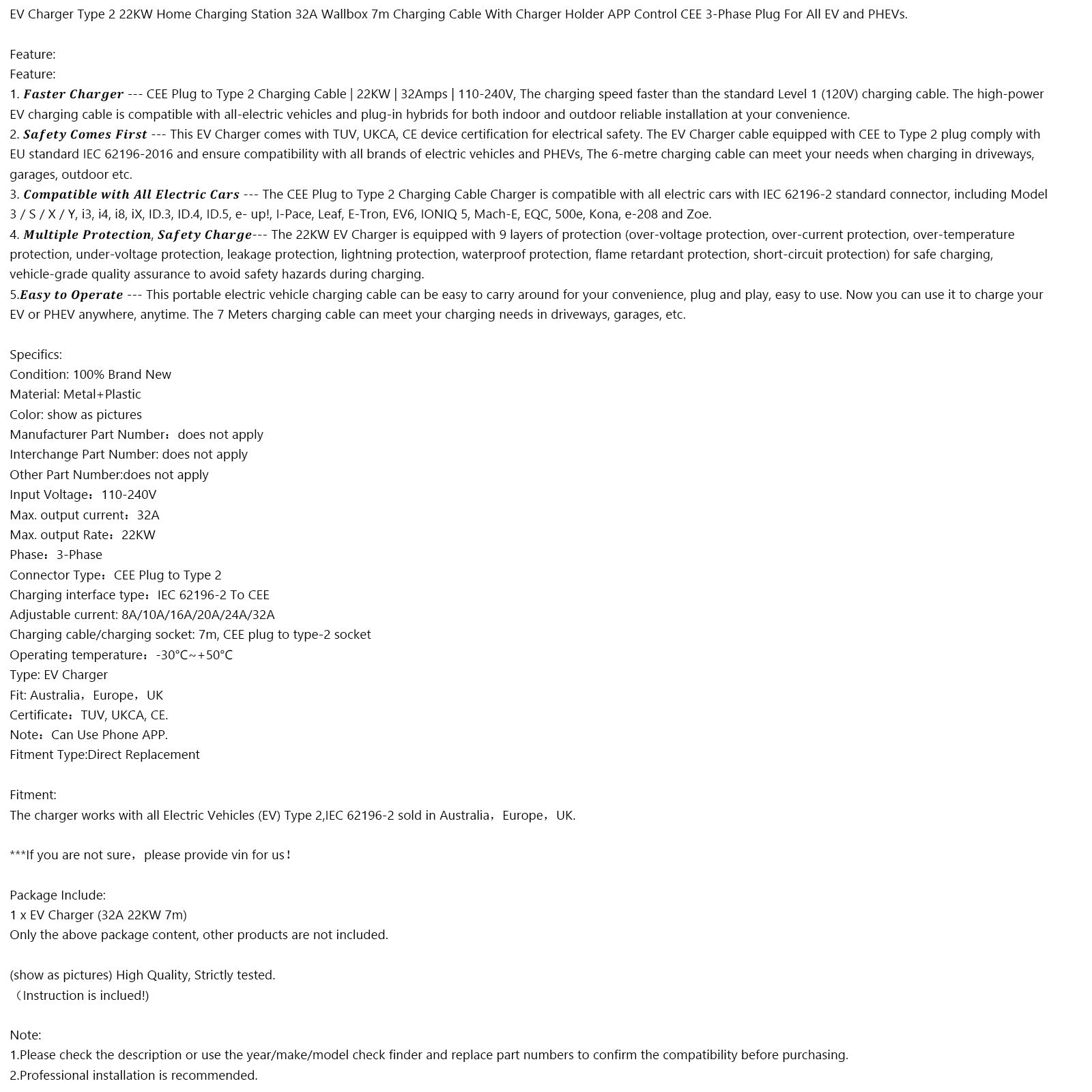 EV Charger Type 2 22KW Home Charging Station 32A Wallbox 7m Charging Cable With Charger Holder APP Control CEE 3-Phase Plug For All EV and PHEVs.

Feature:
Feature:
1. Faster Charger --- CEE Plug to Type 2 Charging Cable | 22KW | 32Amps | 110-240V, The charging speed faster than the standard Level 1 (120V) charging cable. The high-power EV charging cable is compatible with all-electric vehicles and plug-in hybrids for both indoor and outdoor reliable installation at your convenience.
2. Safety Comes First --- This EV Charger comes with TUV, UKCA, CE device certification for electrical safety. The EV Charger cable equipped with CEE to Type 2 plug comply with EU standard IEC 62196-2016 and ensure compatibility with all brands of electric vehicles and PHEVs, The 6-metre charging cable can meet your needs when charging in driveways, garages, outdoor etc.
3. Compatible with All Electric Cars --- The CEE Plug to Type 2 Charging Cable Charger is compatible with all electric cars with IEC 62196-2 standard connector, including Model 3 / S / X / Y, i3, i4, i8, iX, ID.3, ID.4, ID.5, e- up!, I-Pace, Leaf, E-Tron, EV6, IONIQ 5, Mach-E, EQC, 500e, Kona, e-208 and Zoe.
4. Multiple Protection, Safety Charge--- The 22KW EV Charger is equipped with 9 layers of protection (over-voltage protection, over-current protection, over-temperature protection, under-voltage protection, leakage protection, lightning protection, waterproof protection, flame retardant protection, short-circuit protection) for safe charging, vehicle-grade quality assurance to avoid safety hazards during charging.
5.Easy to Operate --- This portable electric vehicle charging cable can be easy to carry around for your convenience, plug and play, easy to use. Now you can use it to charge your EV or PHEV anywhere, anytime. The 7 Meters charging cable can meet your charging needs in driveways, garages, etc.

Specifics:
Condition: 100% Brand New
Material: Metal+Plastic
Color: show as pictures
Manufacturer Part Number：does not apply
Interchange Part Number: does not apply
Other Part Number:does not apply
Input Voltage：110-240V
Max. output current：32A
Max. output Rate：22KW
Phase：3-Phase
Connector Type：CEE Plug to Type 2
Charging interface type：IEC 62196-2 To CEE
Adjustable current: 8A/10A/16A/20A/24A/32A
Charging cable/charging socket: 7m, CEE plug to type-2 socket
Operating temperature：-30°C~+50°C
Type: EV Charger
Fit: Australia，Europe，UK
Certificate：TUV, UKCA, CE.
Note：Can Use Phone APP.
Fitment Type:Direct Replacement

Fitment:
The charger works with all Electric Vehicles (EV) Type 2,IEC 62196-2 sold in Australia，Europe，UK.

***If you are not sure，please provide vin for us！

Package Include:
1 x EV Charger (32A 22KW 7m)
Only the above package content, other products are not included.

(show as pictures) High Quality, Strictly tested.
（Instruction is inclued!)

Note:
1.Please check the description or use the year/make/model check finder and replace part numbers to confirm the compatibility before purchasing.
2.Professional installation is recommended.